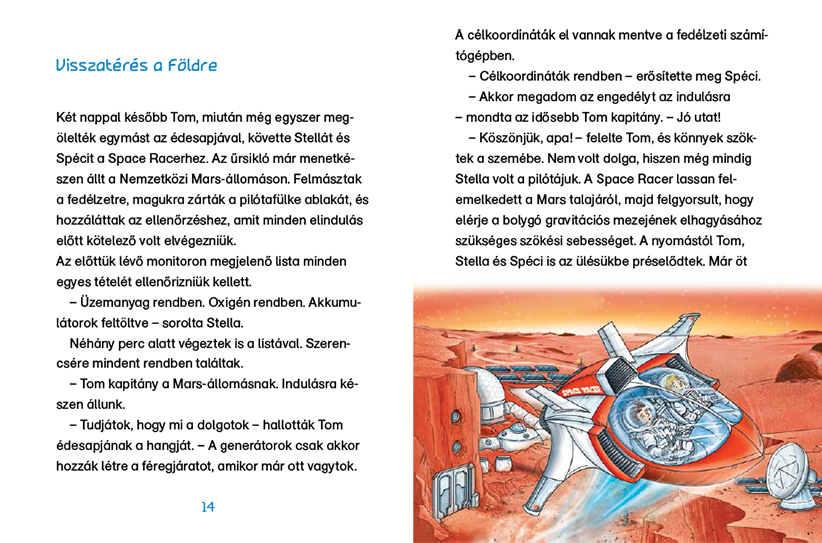 Visszatérés a Földre

Két nappal később Tom, miután még egyszer megölelték egymást az édesapjával, követte Stellát és Spécit a Space Racerhez. Az űrsikló már menetkészen állt a Nemzetközi Mars-állomáson. Felmásztak a fedélzetre, magukra zárták a pilótafülke ablakát, és hozzáláttak az ellenőrzéshez, amit minden elindulás előtt kötelező volt elvégezniük.
Az előttük lévő monitoron megjelenő lista minden egyes tételét ellenőrizniük kellett.

– Üzemanyag rendben. Oxigén rendben. Akkumulátorok feltöltve – sorolta Stella.

Néhány perc alatt végeztek is a listával. Szerencsére mindent rendben találtak.

– Tom kapitány a Mars-állomásnak. Indulásra készen állunk.

– Tudjátok, hogy mi a dolgotok – hallották Tom édesapjának a hangját. – A generátorok csak akkor hozzák létre a féregjáratot, amikor már ott vagytok.

14

A célkoordináták el vannak mentve a fedélzeti számítógépben.

– Célkoordináták rendben – erősítette meg Spéci.

– Akkor megadom az engedélyt az indulásra – mondta az idősebb Tom kapitány. – Jó utat!

– Köszönjük, apa! – felelte Tom, és könnyek szöktek a szemébe. Nem volt dolga, hiszen még mindig Stella volt a pilótájuk. A Space Racer lassan felemelkedett a Mars talajáról, majd felgyorsult, hogy elérje a bolygó gravitációs mezejének elhagyásához szükséges szökési sebességet. A nyomástól Tom, Stella és Spéci is az ülésükbe préselődtek. Már öt

SPACE RACER